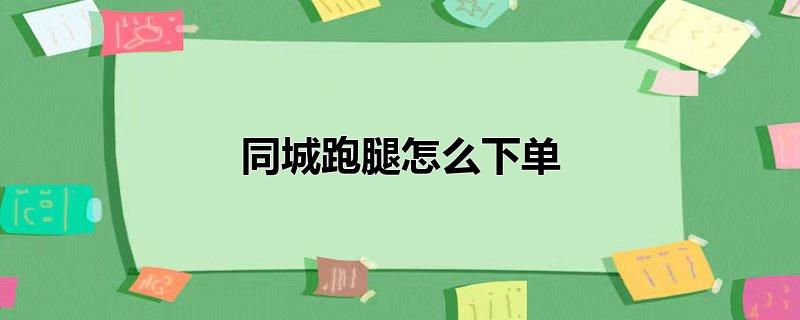 同城跑腿怎么下单